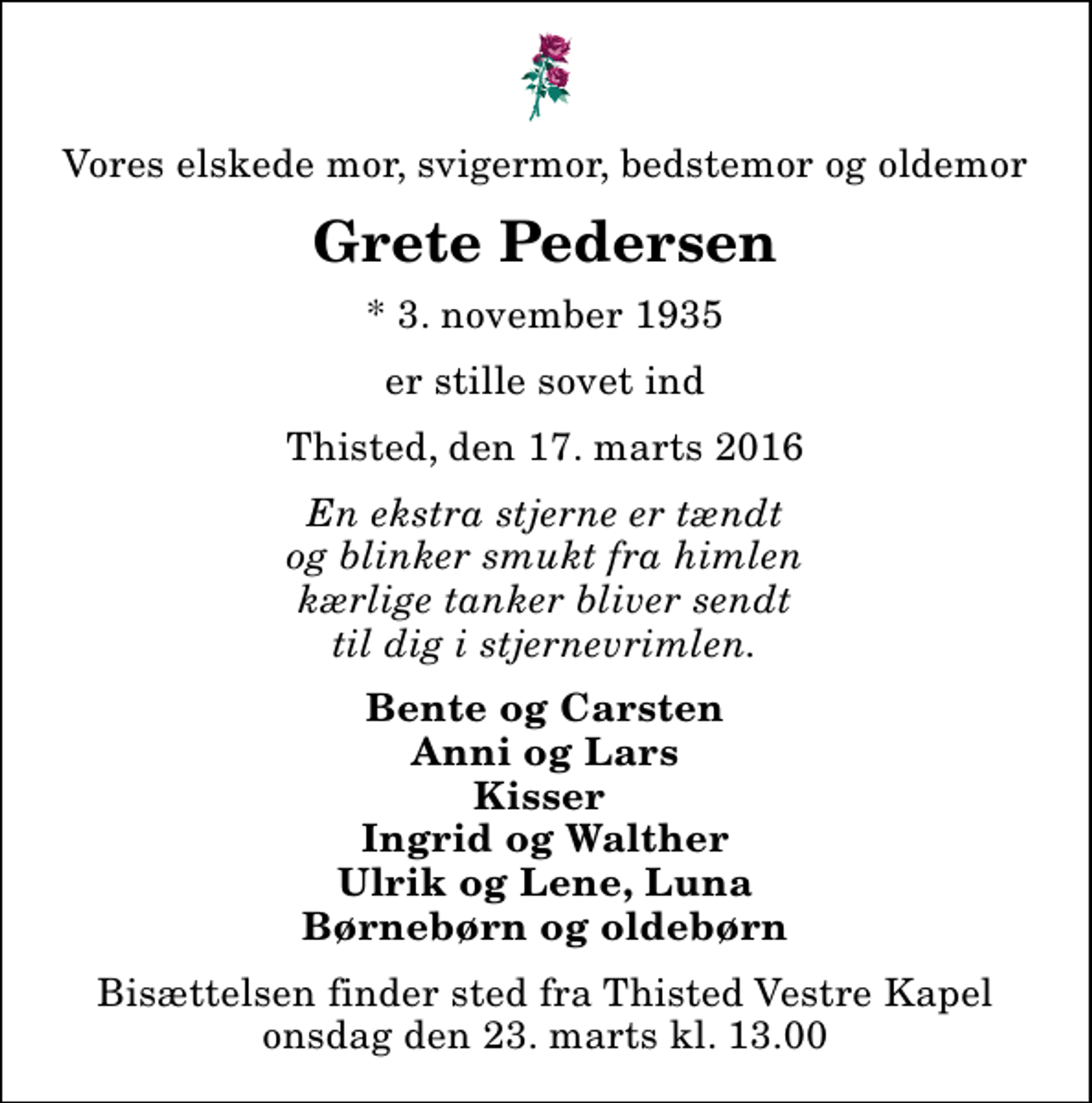 Vores elskede mor, svigermor, bedstemor og oldemor

Grete Pedersen

* 3. november 1935

er stille sovet ind

Thisted, den 17. marts 2016

En ekstra stjerne er tændt
og blinker smukt fra himlen
kærlige tanker bliver sendt
til dig i stjernevrimlen.

Bente og Carsten
Anni og Lars
Kisser
Ingrid og Walther
Ulrik og Lene, Luna
Børnebørn og oldebørn

Bisættelsen finder sted fra Thisted Vestre Kapel
onsdag den 23. marts kl. 13.00